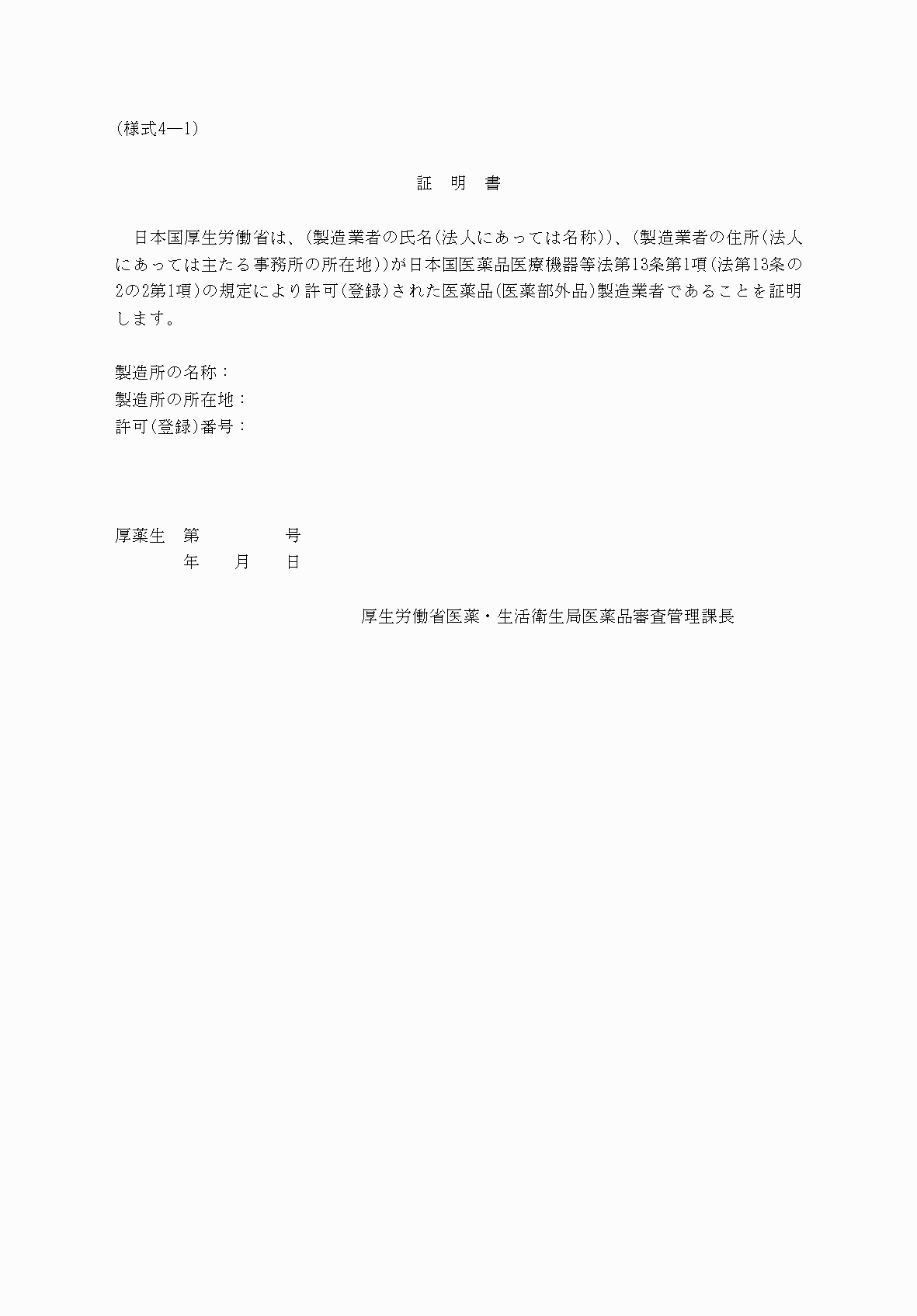 (様式4―1)

証　明　書

日本国厚生労働省は、(製造業者の氏名(法人にあっては名称))、(製造業者の住所(法人にあっては主たる事務所の所在地))が日本国医薬品医療機器等法第13条第1項(法第13条の2の2第1項)の規定により許可(登録)された医薬品(医薬部外品)製造業者であることを証明します。

製造所の名称：
製造所の所在地：
許可(登録)番号：

厚薬生　第　　　　号
年　　月　　日

厚生労働省医薬・生活衛生局医薬品審査管理課長